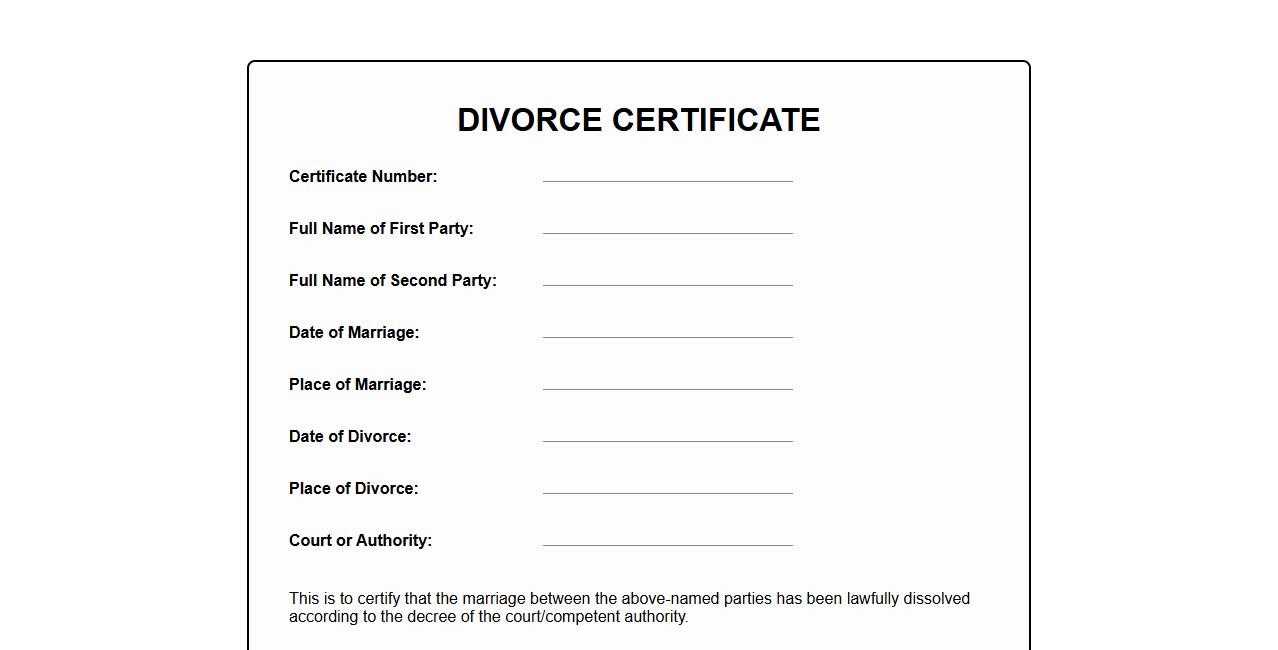 DIVORCE CERTIFICATE

Certificate Number: ____

Full Name of First Party: ____

Full Name of Second Party: ____

Date of Marriage: ____

Place of Marriage: ____

Date of Divorce: ____

Place of Divorce: ____

Court or Authority: ____

This is to certify that the marriage between the above-named parties has been lawfully dissolved according to the decree of the court/competent authority.